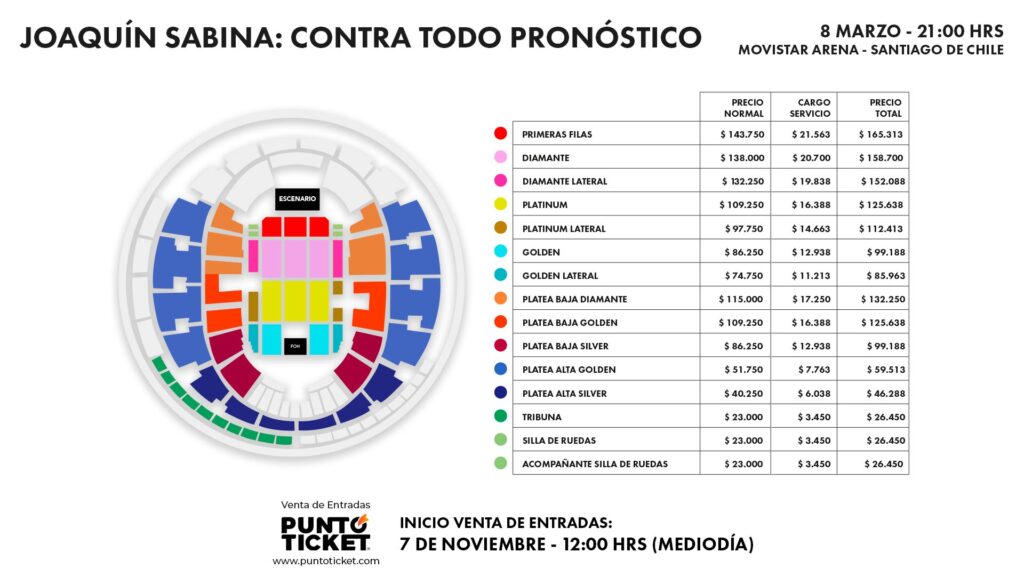 JOAQUÍN SABINA: CONTRA TODO PRONÓSTICO

8 MARZO - 21:00 HRS
MOVISTAR ARENA - SANTIAGO DE CHILE

ESCENARIO

FOH

| | PRECIO NORMAL | CARGO SERVICIO | PRECIO TOTAL |
|---|---|---|---|
| PRIMERAS FILAS | $ 143.750 | $ 21.563 | $ 165.313 |
| DIAMANTE | $ 138.000 | $ 20.700 | $ 158.700 |
| DIAMANTE LATERAL | $ 132.250 | $ 19.838 | $ 152.088 |
| PLATINUM | $ 109.250 | $ 16.388 | $ 125.638 |
| PLATINUM LATERAL | $ 97.750 | $ 14.663 | $ 112.413 |
| GOLDEN | $ 86.250 | $ 12.938 | $ 99.188 |
| GOLDEN LATERAL | $ 74.750 | $ 11.213 | $ 85.963 |
| PLATEA BAJA DIAMANTE | $ 115.000 | $ 17.250 | $ 132.250 |
| PLATEA BAJA GOLDEN | $ 109.250 | $ 16.388 | $ 125.638 |
| PLATEA BAJA SILVER | $ 86.250 | $ 12.938 | $ 99.188 |
| PLATEA ALTA GOLDEN | $ 51.750 | $ 7.763 | $ 59.513 |
| PLATEA ALTA SILVER | $ 40.250 | $ 6.038 | $ 46.288 |
| TRIBUNA | $ 23.000 | $ 3.450 | $ 26.450 |
| SILLA DE RUEDAS | $ 23.000 | $ 3.450 | $ 26.450 |
| ACOMPAÑANTE SILLA DE RUEDAS | $ 23.000 | $ 3.450 | $ 26.450 |

Venta de Entradas
PUNTO TICKET
www.puntoticket.com

INICIO VENTA DE ENTRADAS:
7 DE NOVIEMBRE - 12:00 HRS (MEDIODÍA)